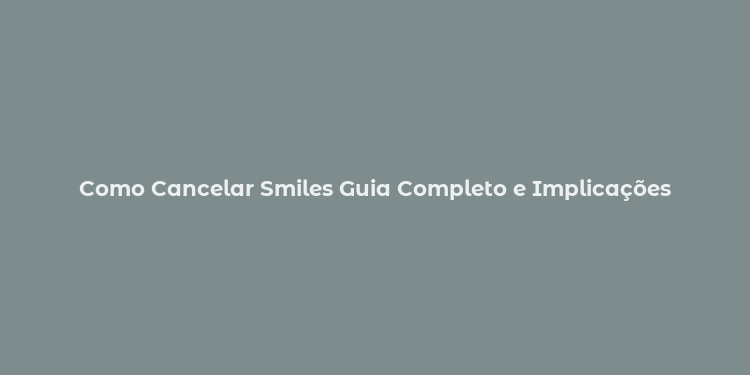 Como Cancelar Smiles Guia Completo e Implicações